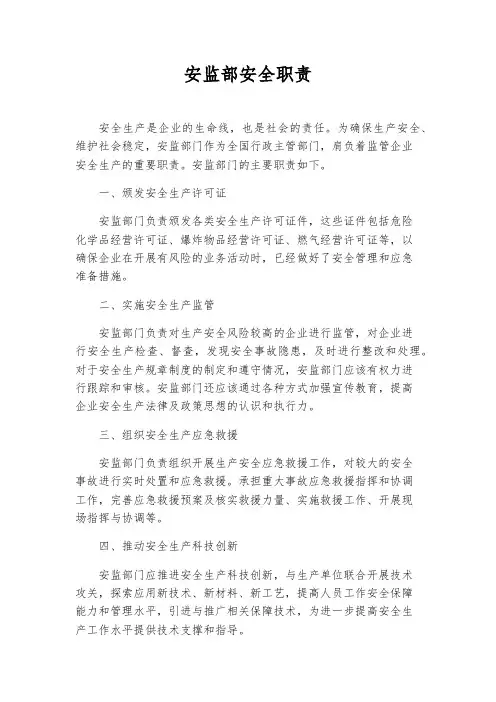 安监部安全职责

安全生产是企业的生命线，也是社会的责任。为确保生产安全、维护社会稳定，安监部门作为全国行政主管部门，肩负着监管企业安全生产的重要职责。安监部门的主要职责如下。

一、颁发安全生产许可证

安监部门负责颁发各类安全生产许可证件，这些证件包括危险化学品经营许可证、爆炸物品经营许可证、燃气经营许可证等，以确保企业在开展有风险的业务活动时，已经做好了安全管理和应急准备措施。

二、实施安全生产监管

安监部门负责对生产安全风险较高的企业进行监管，对企业进行安全生产检查、督查，发现安全事故隐患，及时进行整改和处理。对于安全生产规章制度的制定和遵守情况，安监部门应该有权力进行跟踪和审核。安监部门还应该通过各种方式加强宣传教育，提高企业安全生产法律及政策思想的认识和执行力。

三、组织安全生产应急救援

安监部门负责组织开展生产安全应急救援工作，对较大的安全事故进行实时处置和应急救援。承担重大事故应急救援指挥和协调工作，完善应急救援预案及核实救援力量、实施救援工作、开展现场指挥与协调等。

四、推动安全生产科技创新

安监部门应推进安全生产科技创新，与生产单位联合开展技术攻关，探索应用新技术、新材料、新工艺，提高人员工作安全保障能力和管理水平，引进与推广相关保障技术，为进一步提高安全生产工作水平提供技术支撑和指导。